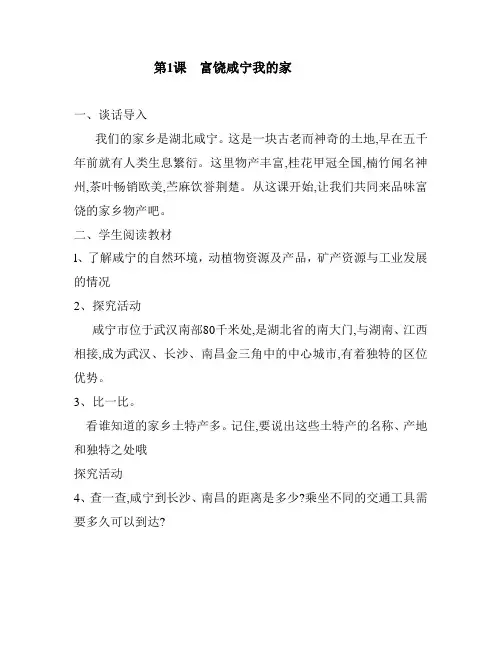 第1课　富饶咸宁我的家

一、谈话导入

我们的家乡是湖北咸宁。这是一块古老而神奇的土地,早在五千年前就有人类生息繁衍。这里物产丰富,桂花甲冠全国,楠竹闻名神州,茶叶畅销欧美,苎麻饮誉荆楚。从这课开始,让我们共同来品味富饶的家乡物产吧。

二、学生阅读教材

1、了解咸宁的自然环境，动植物资源及产品，矿产资源与工业发展的情况

2、探究活动

咸宁市位于武汉南部80千米处,是湖北省的南大门,与湖南、江西相接,成为武汉、长沙、南昌金三角中的中心城市,有着独特的区位优势。

3、比一比。

看谁知道的家乡土特产多。记住,要说出这些土特产的名称、产地和独特之处哦

探究活动

4、查一查,咸宁到长沙、南昌的距离是多少?乘坐不同的交通工具需要多久可以到达?